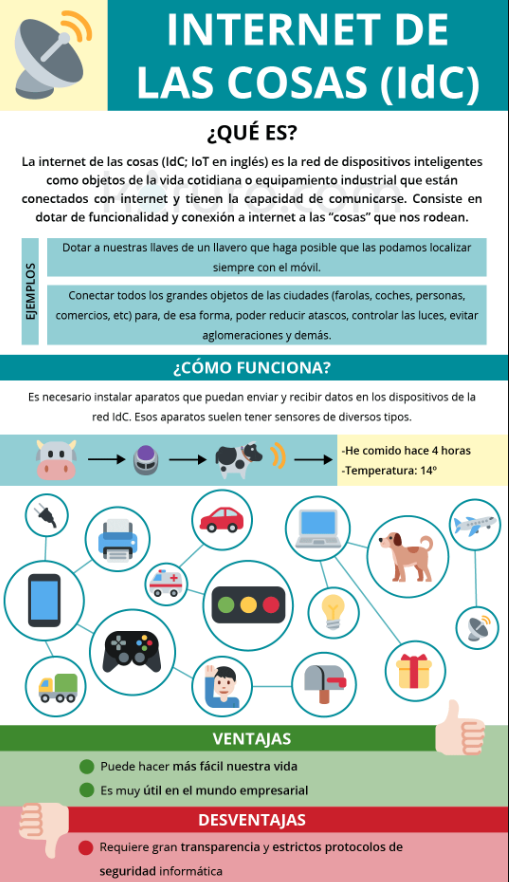 INTERNET DE LAS COSAS (IdC)

¿QUÉ ES?

La internet de las cosas (IdC; IoT en inglés) es la red de dispositivos inteligentes como objetos de la vida cotidiana o equipamiento industrial que están conectados con internet y tienen la capacidad de comunicarse. Consiste en dotar de funcionalidad y conexión a internet a las "cosas" que nos rodean.

EJEMPLOS

Dotar a nuestras llaves de un llavero que haga posible que las podamos localizar siempre con el móvil.

Conectar todos los grandes objetos de las ciudades (farolas, coches, personas, comercios, etc) para, de esa forma, poder reducir atascos, controlar las luces, evitar aglomeraciones y demás.

¿CÓMO FUNCIONA?

Es necesario instalar aparatos que puedan enviar y recibir datos en los dispositivos de la red IdC. Esos aparatos suelen tener sensores de diversos tipos.

-He comido hace 4 horas
-Temperatura: 14º

VENTAJAS

Puede hacer más fácil nuestra vida

Es muy útil en el mundo empresarial

DESVENTAJAS

Requiere gran transparencia y estrictos protocolos de seguridad informática